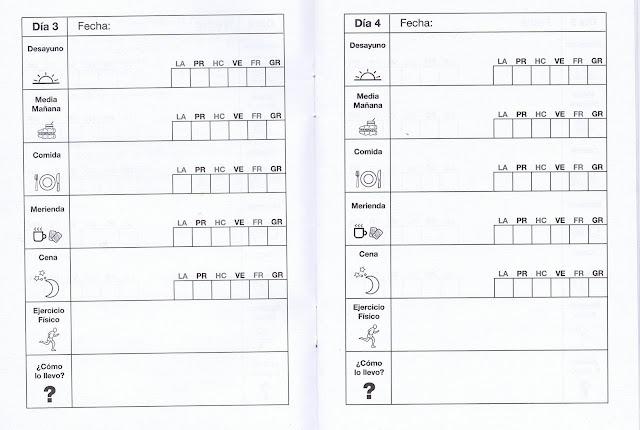 | Día 3 | Fecha: |
|---|---|
| Desayuno | LA PR HC VE FR GR |
| Media Mañana | LA PR HC VE FR GR |
| Comida | LA PR HC VE FR GR |
| Merienda | LA PR HC VE FR GR |
| Cena | LA PR HC VE FR GR |
| Ejercicio Físico | |
| ¿Cómo lo llevo? ? | |

| Día 4 | Fecha: |
|---|---|
| Desayuno | LA PR HC VE FR GR |
| Media Mañana | LA PR HC VE FR GR |
| Comida | LA PR HC VE FR GR |
| Merienda | LA PR HC VE FR GR |
| Cena | LA PR HC VE FR GR |
| Ejercicio Físico | |
| ¿Cómo lo llevo? ? | |